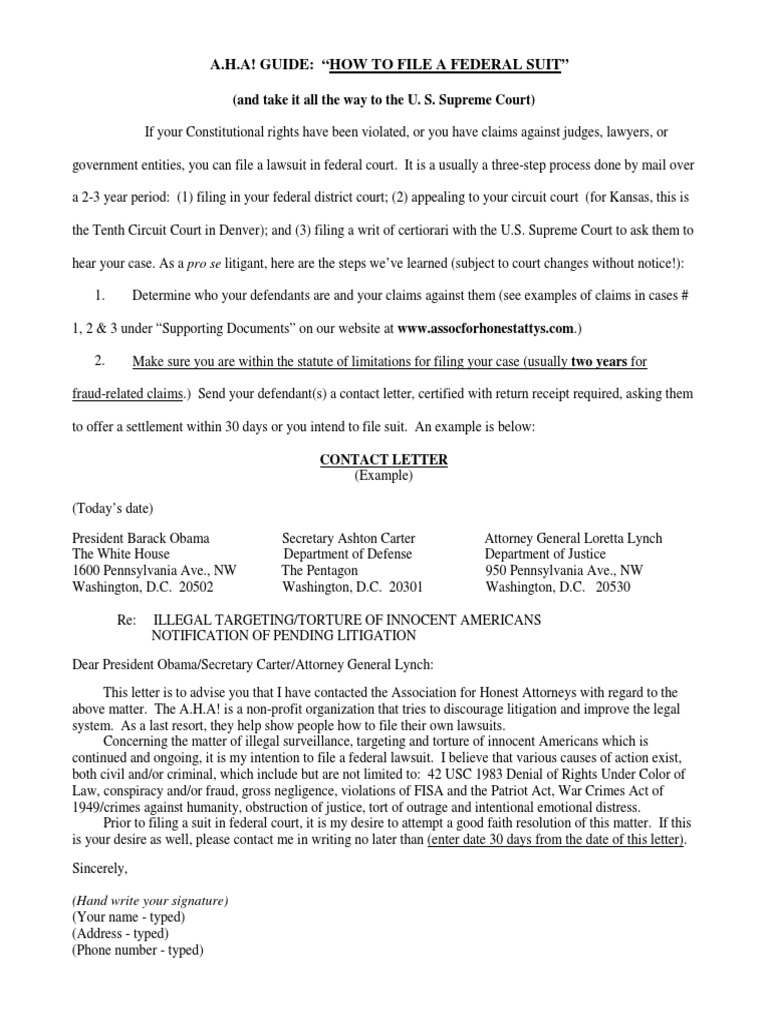 A.H.A! GUIDE: "HOW TO FILE A FEDERAL SUIT"

(and take it all the way to the U. S. Supreme Court)

If your Constitutional rights have been violated, or you have claims against judges, lawyers, or government entities, you can file a lawsuit in federal court. It is a usually a three-step process done by mail over a 2-3 year period: (1) filing in your federal district court; (2) appealing to your circuit court (for Kansas, this is the Tenth Circuit Court in Denver); and (3) filing a writ of certiorari with the U.S. Supreme Court to ask them to hear your case. As a pro se litigant, here are the steps we've learned (subject to court changes without notice!):

1. Determine who your defendants are and your claims against them (see examples of claims in cases # 1, 2 & 3 under "Supporting Documents" on our website at www.assocforhonestattys.com.)

2. Make sure you are within the statute of limitations for filing your case (usually two years for fraud-related claims.) Send your defendant(s) a contact letter, certified with return receipt required, asking them to offer a settlement within 30 days or you intend to file suit. An example is below:

CONTACT LETTER
(Example)

(Today's date)

President Barack Obama
The White House
1600 Pennsylvania Ave., NW
Washington, D.C. 20502

Secretary Ashton Carter
Department of Defense
The Pentagon
Washington, D.C. 20301

Attorney General Loretta Lynch
Department of Justice
950 Pennsylvania Ave., NW
Washington, D.C. 20530

Re: ILLEGAL TARGETING/TORTURE OF INNOCENT AMERICANS
NOTIFICATION OF PENDING LITIGATION

Dear President Obama/Secretary Carter/Attorney General Lynch:

This letter is to advise you that I have contacted the Association for Honest Attorneys with regard to the above matter. The A.H.A! is a non-profit organization that tries to discourage litigation and improve the legal system. As a last resort, they help show people how to file their own lawsuits.

Concerning the matter of illegal surveillance, targeting and torture of innocent Americans which is continued and ongoing, it is my intention to file a federal lawsuit. I believe that various causes of action exist, both civil and/or criminal, which include but are not limited to: 42 USC 1983 Denial of Rights Under Color of Law, conspiracy and/or fraud, gross negligence, violations of FISA and the Patriot Act, War Crimes Act of 1949/crimes against humanity, obstruction of justice, tort of outrage and intentional emotional distress.

Prior to filing a suit in federal court, it is my desire to attempt a good faith resolution of this matter. If this is your desire as well, please contact me in writing no later than (enter date 30 days from the date of this letter).

Sincerely,

(Hand write your signature)
(Your name - typed)
(Address - typed)
(Phone number - typed)